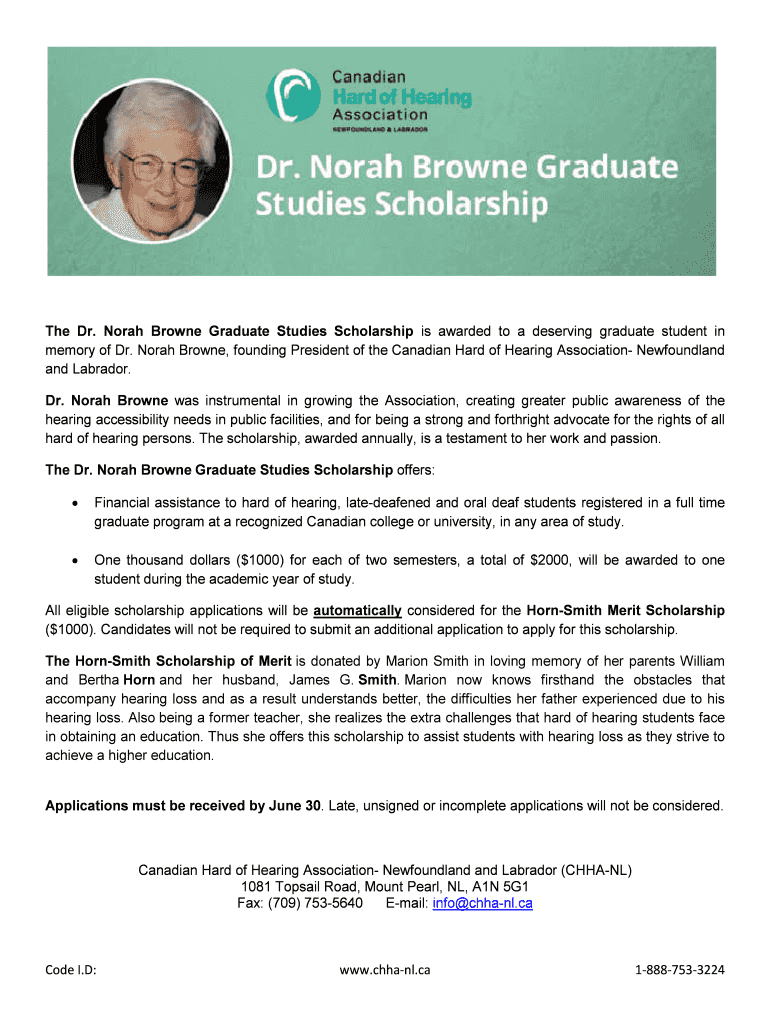 Canadian
Hard of Hearing
Association
NEWFOUNDLAND & LABRADOR

Dr. Norah Browne Graduate Studies Scholarship

The Dr. Norah Browne Graduate Studies Scholarship is awarded to a deserving graduate student in memory of Dr. Norah Browne, founding President of the Canadian Hard of Hearing Association- Newfoundland and Labrador.

Dr. Norah Browne was instrumental in growing the Association, creating greater public awareness of the hearing accessibility needs in public facilities, and for being a strong and forthright advocate for the rights of all hard of hearing persons. The scholarship, awarded annually, is a testament to her work and passion.

The Dr. Norah Browne Graduate Studies Scholarship offers:

• Financial assistance to hard of hearing, late-deafened and oral deaf students registered in a full time graduate program at a recognized Canadian college or university, in any area of study.

• One thousand dollars ($1000) for each of two semesters, a total of $2000, will be awarded to one student during the academic year of study.

All eligible scholarship applications will be automatically considered for the Horn-Smith Merit Scholarship ($1000). Candidates will not be required to submit an additional application to apply for this scholarship.

The Horn-Smith Scholarship of Merit is donated by Marion Smith in loving memory of her parents William and Bertha Horn and her husband, James G. Smith. Marion now knows firsthand the obstacles that accompany hearing loss and as a result understands better, the difficulties her father experienced due to his hearing loss. Also being a former teacher, she realizes the extra challenges that hard of hearing students face in obtaining an education. Thus she offers this scholarship to assist students with hearing loss as they strive to achieve a higher education.

Applications must be received by June 30. Late, unsigned or incomplete applications will not be considered.

Canadian Hard of Hearing Association- Newfoundland and Labrador (CHHA-NL)
1081 Topsail Road, Mount Pearl, NL, A1N 5G1
Fax: (709) 753-5640 E-mail: info@chha-nl.ca

Code I.D: www.chha-nl.ca 1-888-753-3224